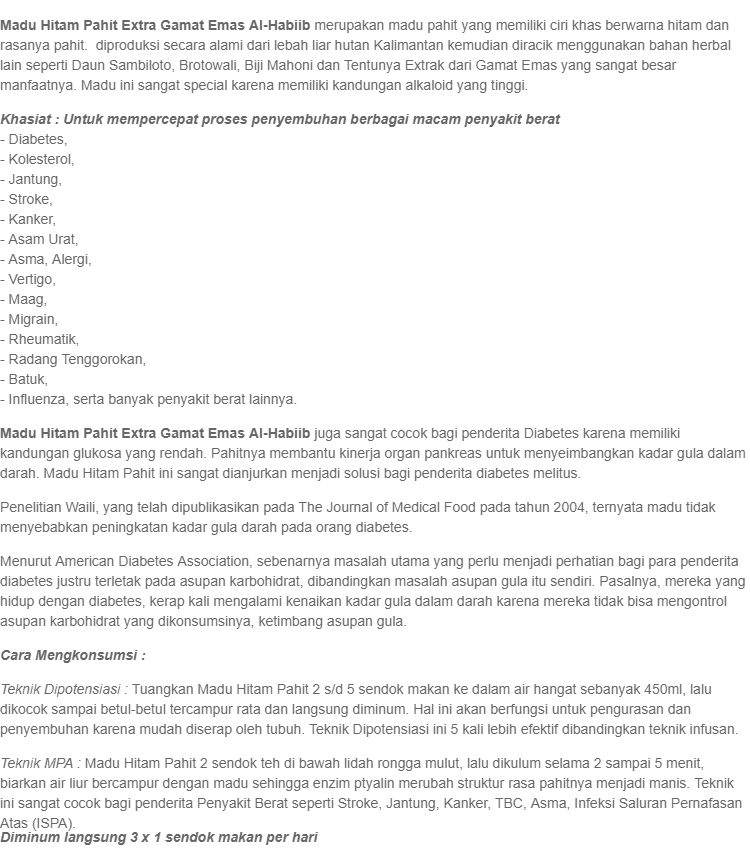 Madu Hitam Pahit Extra Gamat Emas Al-Habiib merupakan madu pahit yang memiliki ciri khas berwarna hitam dan rasanya pahit. diproduksi secara alami dari lebah liar hutan Kalimantan kemudian diracik menggunakan bahan herbal lain seperti Daun Sambiloto, Brotowali, Biji Mahoni dan Tentunya Extrak dari Gamat Emas yang sangat besar manfaatnya. Madu ini sangat special karena memiliki kandungan alkaloid yang tinggi.

Khasiat : Untuk mempercepat proses penyembuhan berbagai macam penyakit berat
- Diabetes,
- Kolesterol,
- Jantung,
- Stroke,
- Kanker,
- Asam Urat,
- Asma, Alergi,
- Vertigo,
- Maag,
- Migrain,
- Rheumatik,
- Radang Tenggorokan,
- Batuk,
- Influenza, serta banyak penyakit berat lainnya.

Madu Hitam Pahit Extra Gamat Emas Al-Habiib juga sangat cocok bagi penderita Diabetes karena memiliki kandungan glukosa yang rendah. Pahitnya membantu kinerja organ pankreas untuk menyeimbangkan kadar gula dalam darah. Madu Hitam Pahit ini sangat dianjurkan menjadi solusi bagi penderita diabetes melitus.

Penelitian Waili, yang telah dipublikasikan pada The Journal of Medical Food pada tahun 2004, ternyata madu tidak menyebabkan peningkatan kadar gula darah pada orang diabetes.

Menurut American Diabetes Association, sebenarnya masalah utama yang perlu menjadi perhatian bagi para penderita diabetes justru terletak pada asupan karbohidrat, dibandingkan masalah asupan gula itu sendiri. Pasalnya, mereka yang hidup dengan diabetes, kerap kali mengalami kenaikan kadar gula dalam darah karena mereka tidak bisa mengontrol asupan karbohidrat yang dikonsumsinya, ketimbang asupan gula.

Cara Mengkonsumsi :

Teknik Dipotensiasi : Tuangkan Madu Hitam Pahit 2 s/d 5 sendok makan ke dalam air hangat sebanyak 450ml, lalu dikocok sampai betul-betul tercampur rata dan langsung diminum. Hal ini akan berfungsi untuk pengurasan dan penyembuhan karena mudah diserap oleh tubuh. Teknik Dipotensiasi ini 5 kali lebih efektif dibandingkan teknik infusan.

Teknik MPA : Madu Hitam Pahit 2 sendok teh di bawah lidah rongga mulut, lalu dikulum selama 2 sampai 5 menit, biarkan air liur bercampur dengan madu sehingga enzim ptyalin merubah struktur rasa pahitnya menjadi manis. Teknik ini sangat cocok bagi penderita Penyakit Berat seperti Stroke, Jantung, Kanker, TBC, Asma, Infeksi Saluran Pernafasan Atas (ISPA).
Diminum langsung 3 x 1 sendok makan per hari